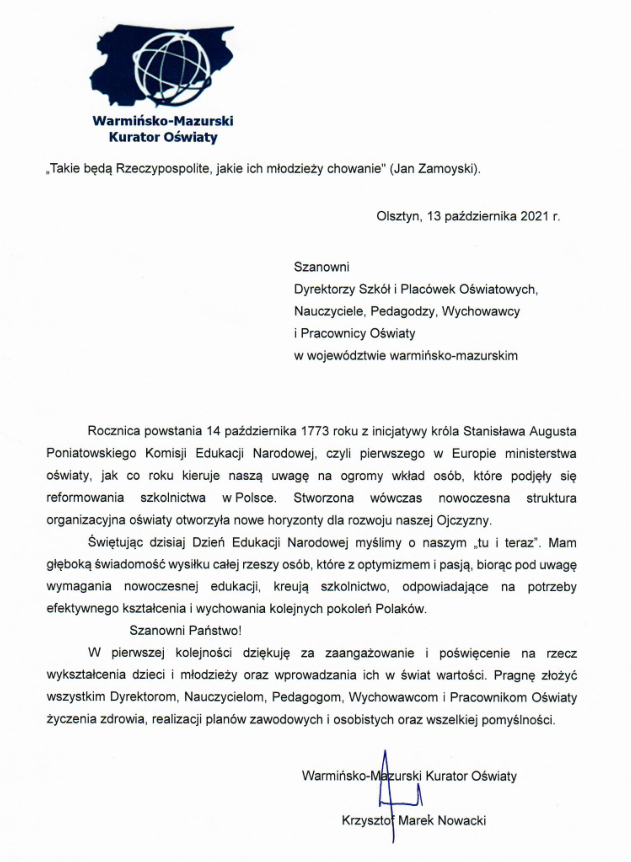 Warmińsko-Mazurski
Kurator Oświaty

„Takie będą Rzeczypospolite, jakie ich młodzieży chowanie" (Jan Zamoyski).

Olsztyn, 13 października 2021 r.

Szanowni
Dyrektorzy Szkół i Placówek Oświatowych,
Nauczyciele, Pedagodzy, Wychowawcy
i Pracownicy Oświaty
w województwie warmińsko-mazurskim

Rocznica powstania 14 października 1773 roku z inicjatywy króla Stanisława Augusta Poniatowskiego Komisji Edukacji Narodowej, czyli pierwszego w Europie ministerstwa oświaty, jak co roku kieruje naszą uwagę na ogromy wkład osób, które podjęły się reformowania szkolnictwa w Polsce. Stworzona wówczas nowoczesna struktura organizacyjna oświaty otworzyła nowe horyzonty dla rozwoju naszej Ojczyzny.

Świętując dzisiaj Dzień Edukacji Narodowej myślimy o naszym „tu i teraz". Mam głęboką świadomość wysiłku całej rzeszy osób, które z optymizmem i pasją, biorąc pod uwagę wymagania nowoczesnej edukacji, kreują szkolnictwo, odpowiadające na potrzeby efektywnego kształcenia i wychowania kolejnych pokoleń Polaków.

Szanowni Państwo!

W pierwszej kolejności dziękuję za zaangażowanie i poświęcenie na rzecz wykształcenia dzieci i młodzieży oraz wprowadzania ich w świat wartości. Pragnę złożyć wszystkim Dyrektorom, Nauczycielom, Pedagogom, Wychowawcom i Pracownikom Oświaty życzenia zdrowia, realizacji planów zawodowych i osobistych oraz wszelkiej pomyślności.

Warmińsko-Mazurski Kurator Oświaty

Krzysztof Marek Nowacki